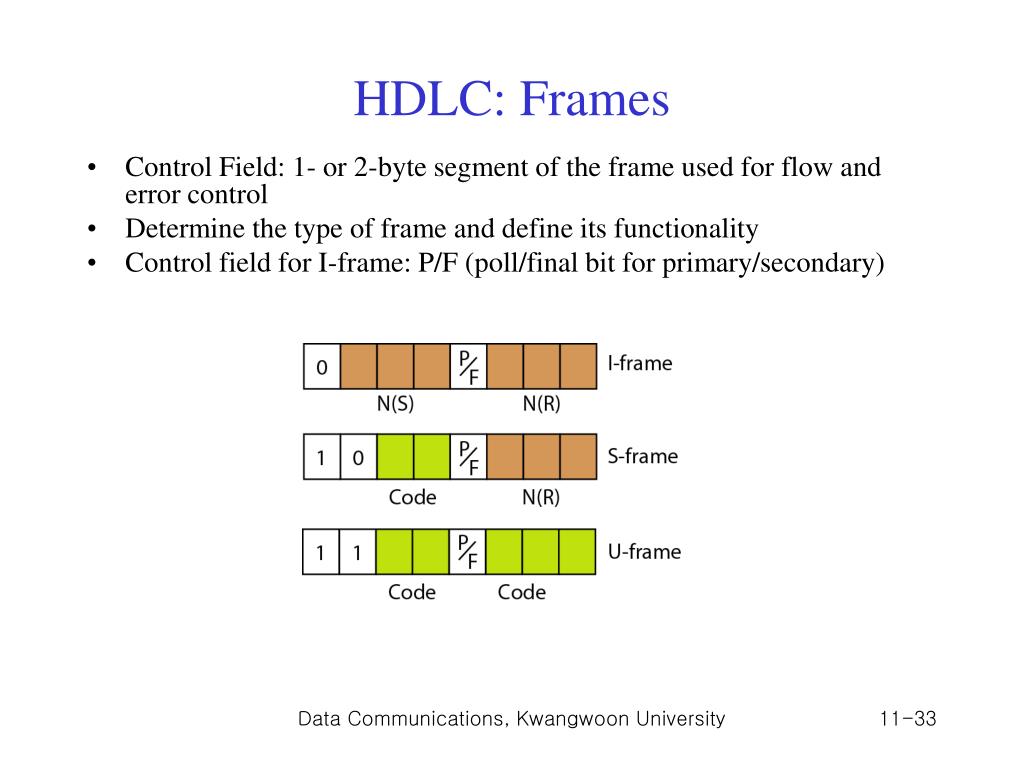 HDLC: Frames

• Control Field: 1- or 2-byte segment of the frame used for flow and error control
• Determine the type of frame and define its functionality
• Control field for I-frame: P/F (poll/final bit for primary/secondary)

0 P/F I-frame
N(S) N(R)

1 0 P/F S-frame
Code N(R)

1 1 P/F U-frame
Code Code

Data Communications, Kwangwoon University

11-33